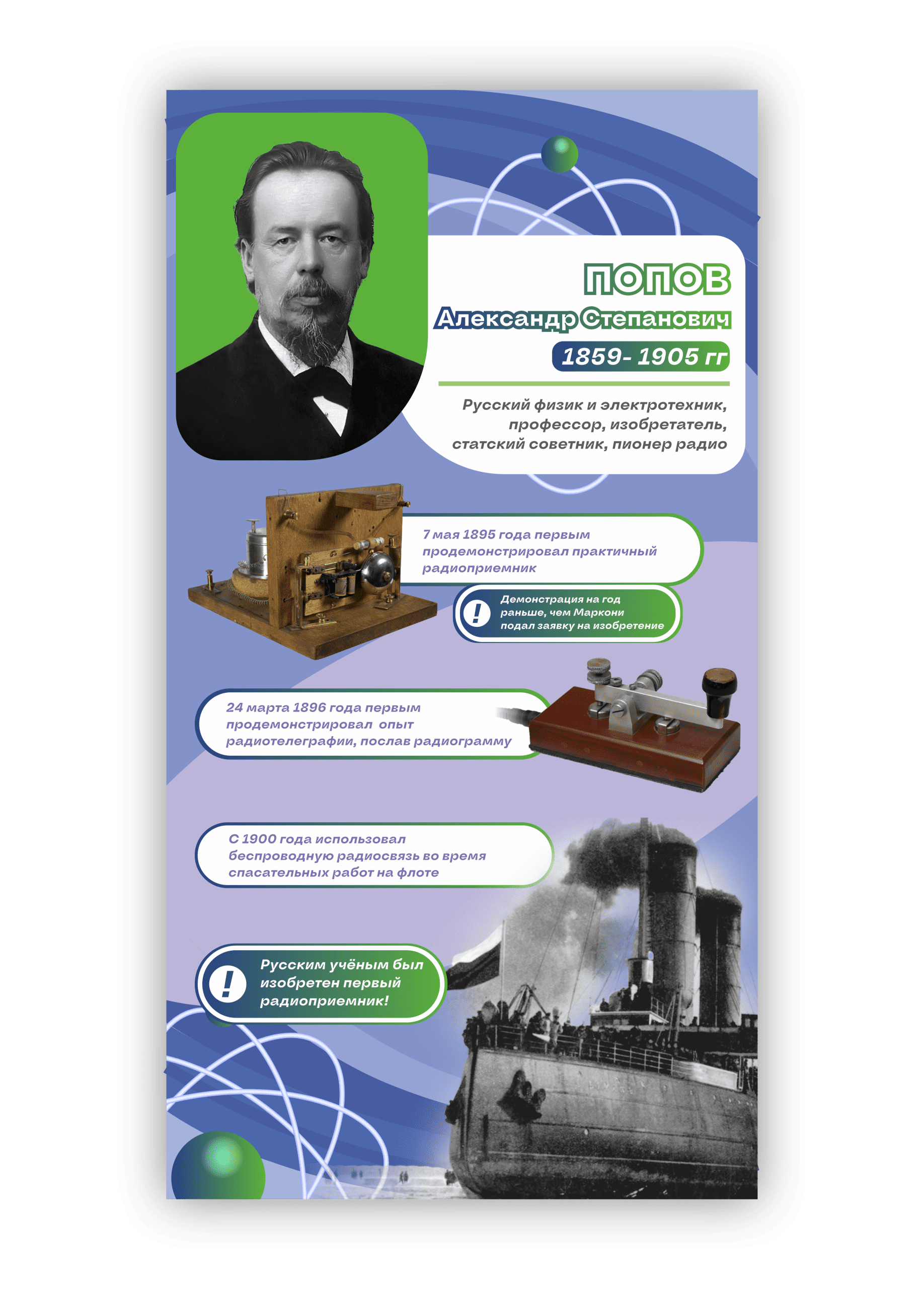 ПОПОВ
Александр Степанович
1859- 1905 гг

Русский физик и электротехник, профессор, изобретатель, статский советник, пионер радио

7 мая 1895 года первым продемонстрировал практичный радиоприемник

!
Демонстрация на год раньше, чем Маркони подал заявку на изобретение

24 марта 1896 года первым продемонстрировал опыт радиотелеграфии, послав радиограмму

С 1900 года использовал беспроводную радиосвязь во время спасательных работ на флоте

!
Русским учёным был изобретен первый радиоприемник!